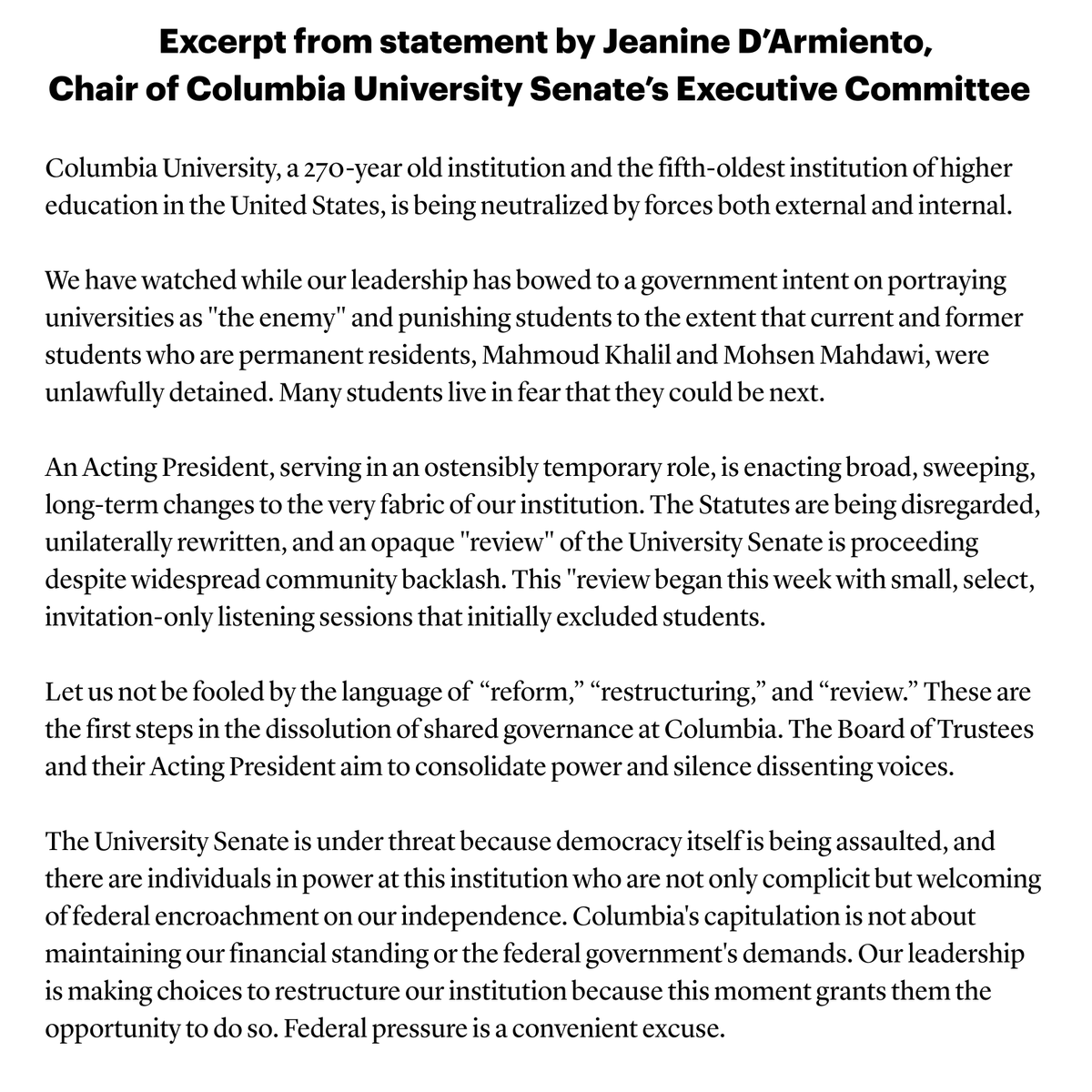 Excerpt from statement by Jeanine D'Armiento, Chair of Columbia University Senate's Executive Committee

Columbia University, a 270-year old institution and the fifth-oldest institution of higher education in the United States, is being neutralized by forces both external and internal.

We have watched while our leadership has bowed to a government intent on portraying universities as "the enemy" and punishing students to the extent that current and former students who are permanent residents, Mahmoud Khalil and Mohsen Mahdawi, were unlawfully detained. Many students live in fear that they could be next.

An Acting President, serving in an ostensibly temporary role, is enacting broad, sweeping, long-term changes to the very fabric of our institution. The Statutes are being disregarded, unilaterally rewritten, and an opaque "review" of the University Senate is proceeding despite widespread community backlash. This "review began this week with small, select, invitation-only listening sessions that initially excluded students.

Let us not be fooled by the language of "reform," "restructuring," and "review." These are the first steps in the dissolution of shared governance at Columbia. The Board of Trustees and their Acting President aim to consolidate power and silence dissenting voices.

The University Senate is under threat because democracy itself is being assaulted, and there are individuals in power at this institution who are not only complicit but welcoming of federal encroachment on our independence. Columbia's capitulation is not about maintaining our financial standing or the federal government's demands. Our leadership is making choices to restructure our institution because this moment grants them the opportunity to do so. Federal pressure is a convenient excuse.